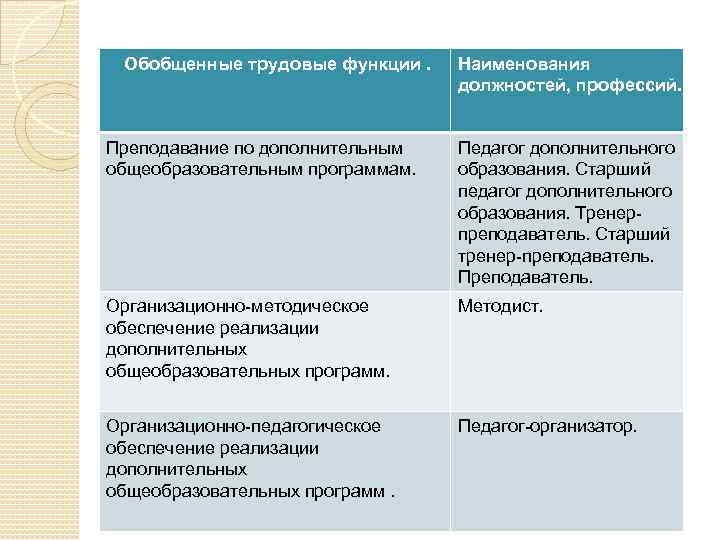 | Обобщенные трудовые функции . | Наименования должностей, профессий. |
|---|---|
| Преподавание по дополнительным общеобразовательным программам. | Педагог дополнительного образования. Старший педагог дополнительного образования. Тренер-преподаватель. Старший тренер-преподаватель. Преподаватель. |
| Организационно-методическое обеспечение реализации дополнительных общеобразовательных программ. | Методист. |
| Организационно-педагогическое обеспечение реализации дополнительных общеобразовательных программ . | Педагог-организатор. |